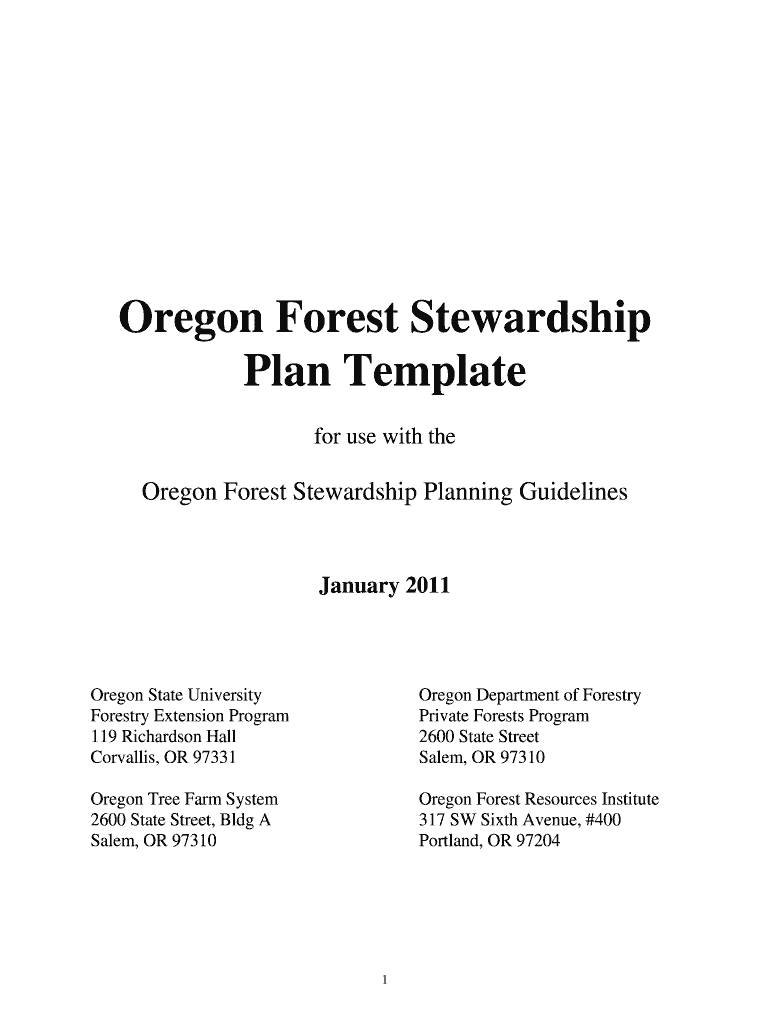 Oregon Forest Stewardship Plan Template

for use with the

Oregon Forest Stewardship Planning Guidelines

January 2011

Oregon State University
Forestry Extension Program
119 Richardson Hall
Corvallis, OR 97331

Oregon Tree Farm System
2600 State Street, Bldg A
Salem, OR 97310

Oregon Department of Forestry
Private Forests Program
2600 State Street
Salem, OR 97310

Oregon Forest Resources Institute
317 SW Sixth Avenue, #400
Portland, OR 97204

1